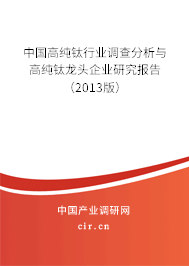 中国高纯钛行业调查分析与高纯钛龙头企业研究报告（2013版）

中国产业调研网
cir.cn